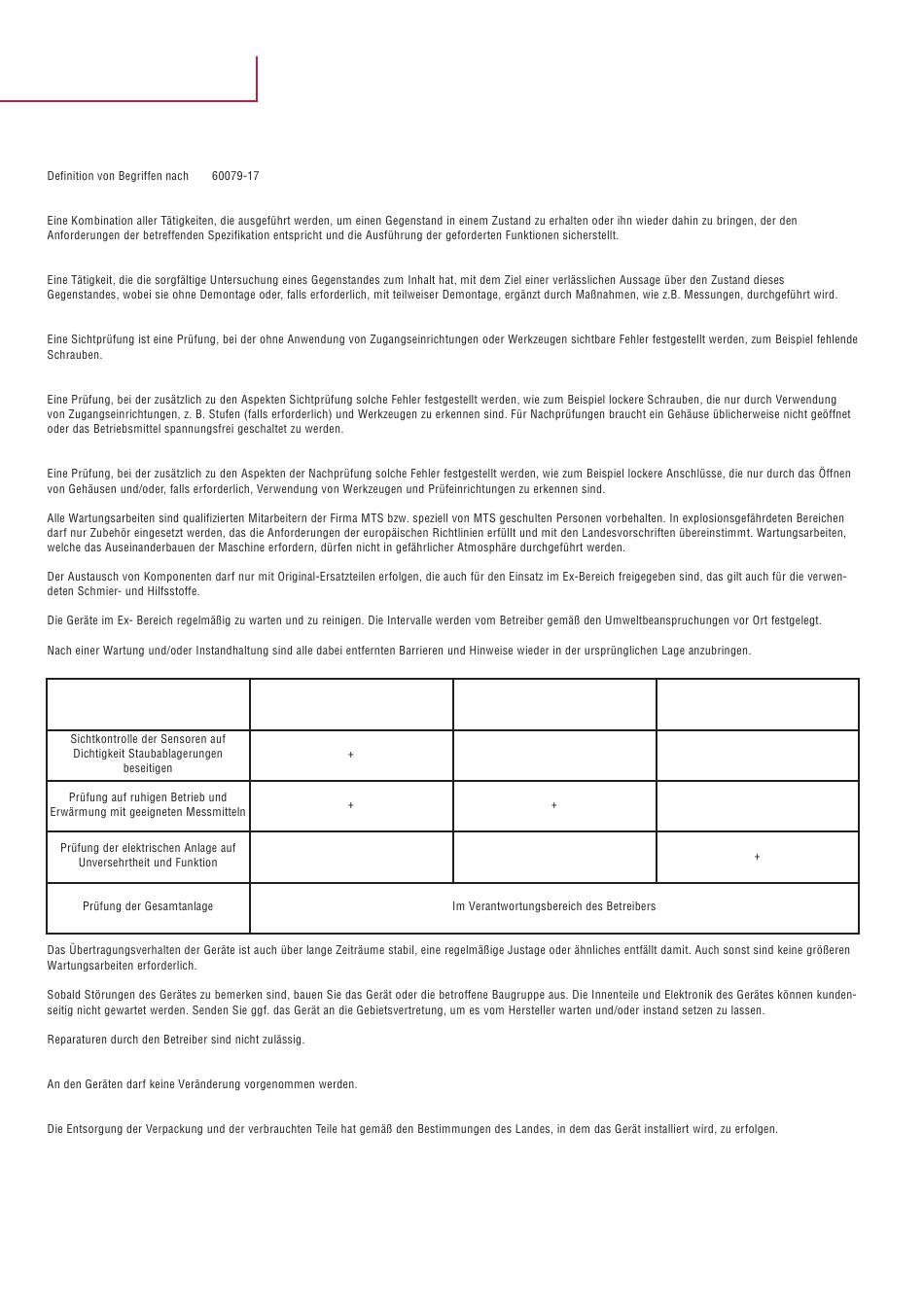 Definition von Begriffen nach 60079-17

Eine Kombination aller Tätigkeiten, die ausgeführt werden, um einen Gegenstand in einem Zustand zu erhalten oder ihn wieder dahin zu bringen, der den Anforderungen der betreffenden Spezifikation entspricht und die Ausführung der geforderten Funktionen sicherstellt.

Eine Tätigkeit, die die sorgfältige Untersuchung eines Gegenstandes zum Inhalt hat, mit dem Ziel einer verlässlichen Aussage über den Zustand dieses Gegenstandes, wobei sie ohne Demontage oder, falls erforderlich, mit teilweiser Demontage, ergänzt durch Maßnahmen, wie z.B. Messungen, durchgeführt wird.

Eine Sichtprüfung ist eine Prüfung, bei der ohne Anwendung von Zugangseinrichtungen oder Werkzeugen sichtbare Fehler festgestellt werden, zum Beispiel fehlende Schrauben.

Eine Prüfung, bei der zusätzlich zu den Aspekten Sichtprüfung solche Fehler festgestellt werden, wie zum Beispiel lockere Schrauben, die nur durch Verwendung von Zugangseinrichtungen, z. B. Stufen (falls erforderlich) und Werkzeugen zu erkennen sind. Für Nachprüfungen braucht ein Gehäuse üblicherweise nicht geöffnet oder das Betriebsmittel spannungsfrei geschaltet zu werden.

Eine Prüfung, bei der zusätzlich zu den Aspekten der Nachprüfung solche Fehler festgestellt werden, wie zum Beispiel lockere Anschlüsse, die nur durch das Öffnen von Gehäusen und/oder, falls erforderlich, Verwendung von Werkzeugen und Prüfeinrichtungen zu erkennen sind.

Alle Wartungsarbeiten sind qualifizierten Mitarbeitern der Firma MTS bzw. speziell von MTS geschulten Personen vorbehalten. In explosionsgefährdeten Bereichen darf nur Zubehör eingesetzt werden, das die Anforderungen der europäischen Richtlinien erfüllt und mit den Landesvorschriften übereinstimmt. Wartungsarbeiten, welche das Auseinanderbauen der Maschine erfordern, dürfen nicht in gefährlicher Atmosphäre durchgeführt werden.

Der Austausch von Komponenten darf nur mit Original-Ersatzteilen erfolgen, die auch für den Einsatz im Ex-Bereich freigegeben sind, das gilt auch für die verwendeten Schmier- und Hilfsstoffe.

Die Geräte im Ex- Bereich regelmäßig zu warten und zu reinigen. Die Intervalle werden vom Betreiber gemäß den Umweltbeanspruchungen vor Ort festgelegt.

Nach einer Wartung und/oder Instandhaltung sind alle dabei entfernten Barrieren und Hinweise wieder in der ursprünglichen Lage anzubringen.

| | | | |
|---|---|---|---|
| Sichtkontrolle der Sensoren auf Dichtigkeit Staubablagerungen beseitigen | + | | |
| Prüfung auf ruhigen Betrieb und Erwärmung mit geeigneten Messmitteln | + | + | |
| Prüfung der elektrischen Anlage auf Unversehrtheit und Funktion | | | + |
| Prüfung der Gesamtanlage | Im Verantwortungsbereich des Betreibers | | |

Das Übertragungsverhalten der Geräte ist auch über lange Zeiträume stabil, eine regelmäßige Justage oder ähnliches entfällt damit. Auch sonst sind keine größeren Wartungsarbeiten erforderlich.

Sobald Störungen des Gerätes zu bemerken sind, bauen Sie das Gerät oder die betroffene Baugruppe aus. Die Innenteile und Elektronik des Gerätes können kundenseitig nicht gewartet werden. Senden Sie ggf. das Gerät an die Gebietsvertretung, um es vom Hersteller warten und/oder instand setzen zu lassen.

Reparaturen durch den Betreiber sind nicht zulässig.

An den Geräten darf keine Veränderung vorgenommen werden.

Die Entsorgung der Verpackung und der verbrauchten Teile hat gemäß den Bestimmungen des Landes, in dem das Gerät installiert wird, zu erfolgen.